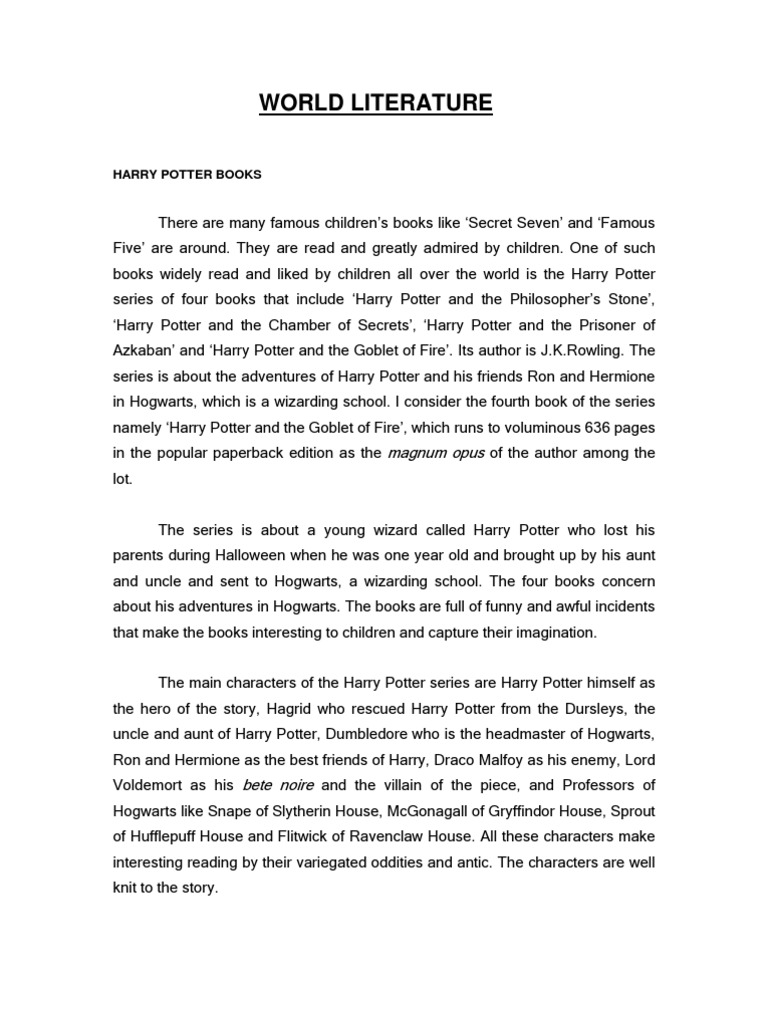 WORLD LITERATURE

HARRY POTTER BOOKS

There are many famous children's books like 'Secret Seven' and 'Famous Five' are around. They are read and greatly admired by children. One of such books widely read and liked by children all over the world is the Harry Potter series of four books that include 'Harry Potter and the Philosopher's Stone', 'Harry Potter and the Chamber of Secrets', 'Harry Potter and the Prisoner of Azkaban' and 'Harry Potter and the Goblet of Fire'. Its author is J.K.Rowling. The series is about the adventures of Harry Potter and his friends Ron and Hermione in Hogwarts, which is a wizarding school. I consider the fourth book of the series namely 'Harry Potter and the Goblet of Fire', which runs to voluminous 636 pages in the popular paperback edition as the magnum opus of the author among the lot.

The series is about a young wizard called Harry Potter who lost his parents during Halloween when he was one year old and brought up by his aunt and uncle and sent to Hogwarts, a wizarding school. The four books concern about his adventures in Hogwarts. The books are full of funny and awful incidents that make the books interesting to children and capture their imagination.

The main characters of the Harry Potter series are Harry Potter himself as the hero of the story, Hagrid who rescued Harry Potter from the Dursleys, the uncle and aunt of Harry Potter, Dumbledore who is the headmaster of Hogwarts, Ron and Hermione as the best friends of Harry, Draco Malfoy as his enemy, Lord Voldemort as his bete noire and the villain of the piece, and Professors of Hogwarts like Snape of Slytherin House, McGonagall of Gryffindor House, Sprout of Hufflepuff House and Flitwick of Ravenclaw House. All these characters make interesting reading by their variegated oddities and antic. The characters are well knit to the story.